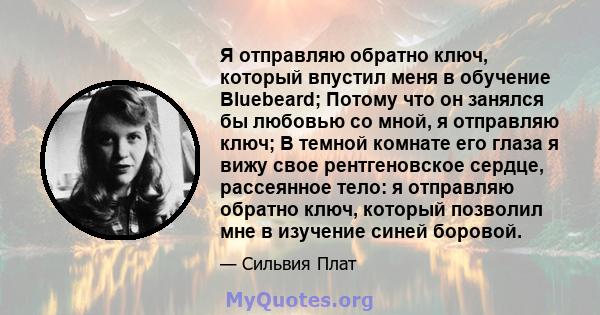 Я отправляю обратно ключ, который впустил меня в обучение Bluebeard; Потому что он занялся бы любовью со мной, я отправляю ключ; В темной комнате его глаза я вижу свое рентгеновское сердце, рассеянное тело: я отправляю обратно ключ, который позволил мне в изучение синей боровой.

— Сильвия Плат

MyQuotes.org